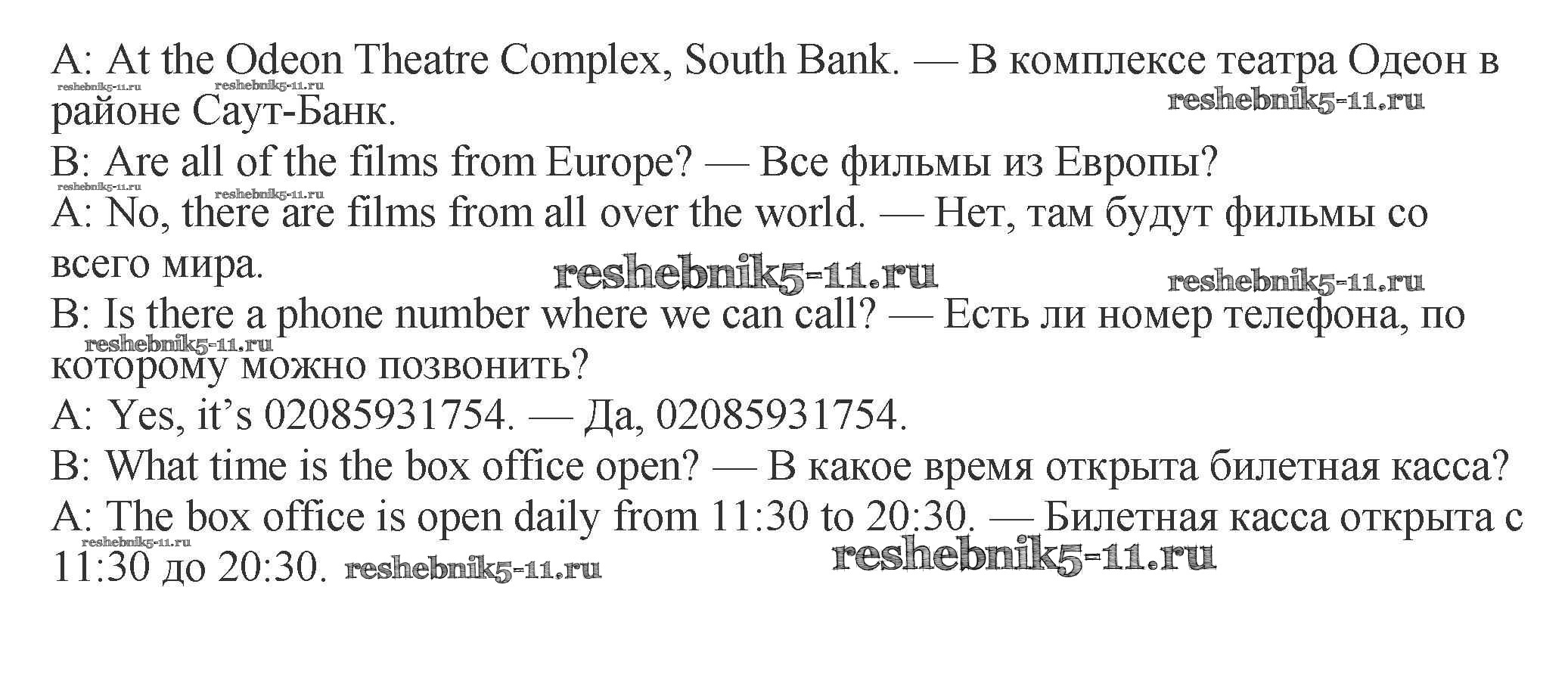 A: At the Odeon Theatre Complex, South Bank. — В комплексе театра Одеон в районе Саут-Банк.

B: Are all of the films from Europe? — Все фильмы из Европы?

A: No, there are films from all over the world. — Нет, там будут фильмы со всего мира.

B: Is there a phone number where we can call? — Есть ли номер телефона, по которому можно позвонить?

A: Yes, it's 02085931754. — Да, 02085931754.

B: What time is the box office open? — В какое время открыта билетная касса?

A: The box office is open daily from 11:30 to 20:30. — Билетная касса открыта с 11:30 до 20:30.

reshebnik5-11.ru